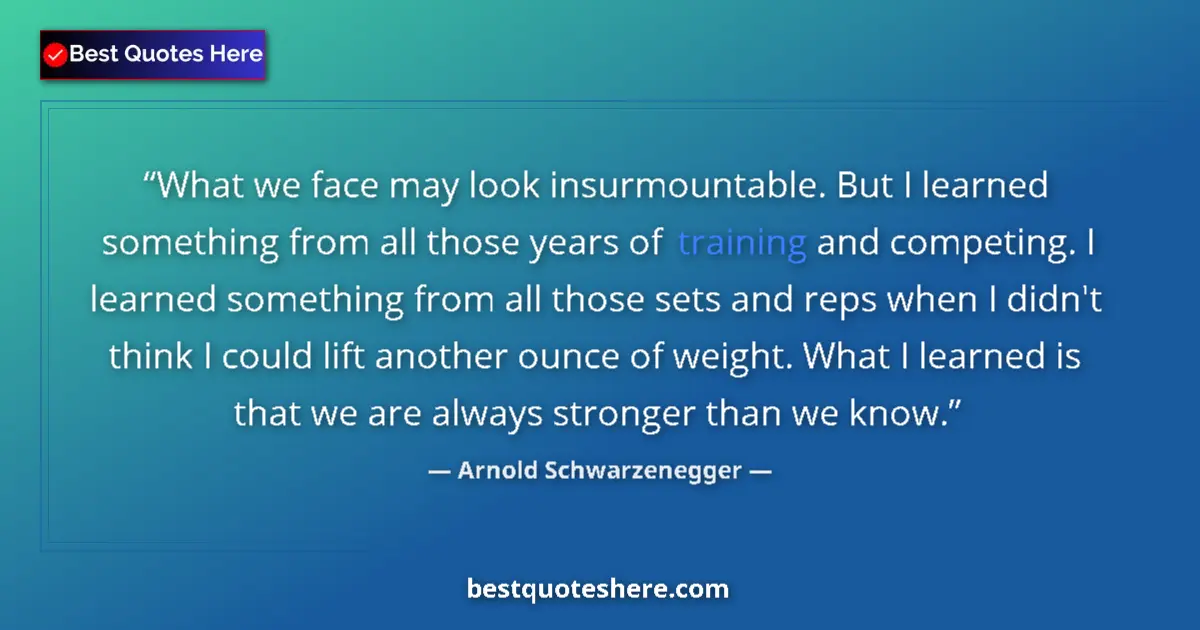 Best Quotes Here

“What we face may look insurmountable. But I learned something from all those years of training and competing. I learned something from all those sets and reps when I didn't think I could lift another ounce of weight. What I learned is that we are always stronger than we know.”

— Arnold Schwarzenegger —

bestquoteshere.com